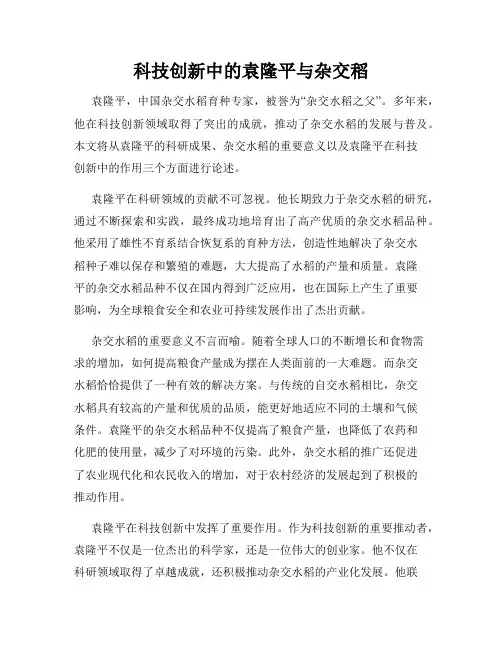 科技创新中的袁隆平与杂交稻

袁隆平，中国杂交水稻育种专家，被誉为“杂交水稻之父”。多年来，他在科技创新领域取得了突出的成就，推动了杂交水稻的发展与普及。本文将从袁隆平的科研成果、杂交水稻的重要意义以及袁隆平在科技创新中的作用三个方面进行论述。

袁隆平在科研领域的贡献不可忽视。他长期致力于杂交水稻的研究，通过不断探索和实践，最终成功地培育出了高产优质的杂交水稻品种。他采用了雄性不育系结合恢复系的育种方法，创造性地解决了杂交水稻种子难以保存和繁殖的难题，大大提高了水稻的产量和质量。袁隆平的杂交水稻品种不仅在国内得到广泛应用，也在国际上产生了重要影响，为全球粮食安全和农业可持续发展作出了杰出贡献。

杂交水稻的重要意义不言而喻。随着全球人口的不断增长和食物需求的增加，如何提高粮食产量成为摆在人类面前的一大难题。而杂交水稻恰恰提供了一种有效的解决方案。与传统的自交水稻相比，杂交水稻具有较高的产量和优质的品质，能更好地适应不同的土壤和气候条件。袁隆平的杂交水稻品种不仅提高了粮食产量，也降低了农药和化肥的使用量，减少了对环境的污染。此外，杂交水稻的推广还促进了农业现代化和农民收入的增加，对于农村经济的发展起到了积极的推动作用。

袁隆平在科技创新中发挥了重要作用。作为科技创新的重要推动者，袁隆平不仅是一位杰出的科学家，还是一位伟大的创业家。他不仅在科研领域取得了卓越成就，还积极推动杂交水稻的产业化发展。他联